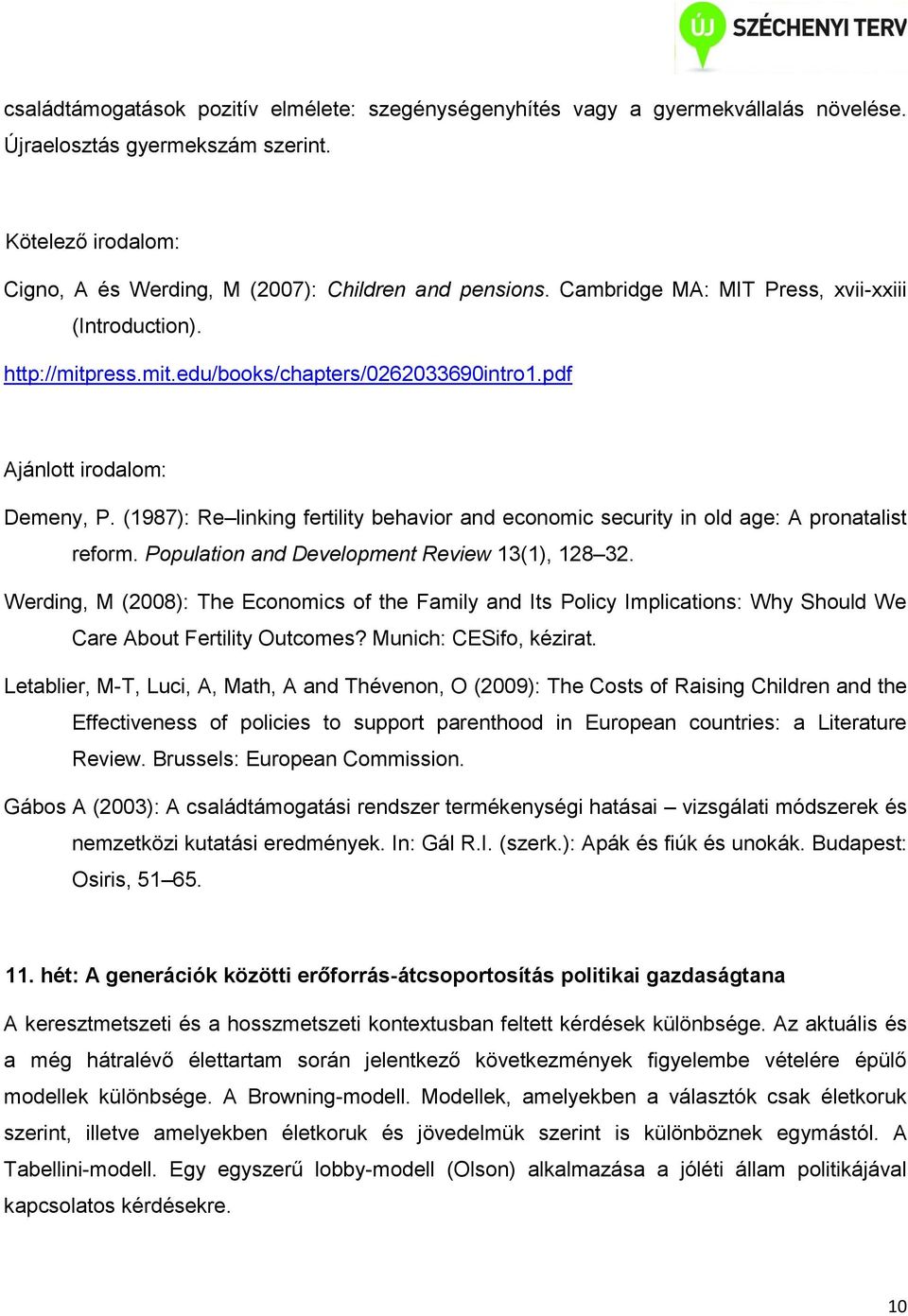 ÚJ SZÉCHENYI TERV

családtámogatások pozitív elmélete: szegénységenyhítés vagy a gyermekvállalás növelése. Újraelosztás gyermekszám szerint.

Kötelező irodalom:

Cigno, A és Werding, M (2007): Children and pensions. Cambridge MA: MIT Press, xvii-xxiii (Introduction).

http://mitpress.mit.edu/books/chapters/0262033690intro1.pdf

Ajánlott irodalom:

Demeny, P. (1987): Re–linking fertility behavior and economic security in old age: A pronatalist reform. Population and Development Review 13(1), 128–32.

Werding, M (2008): The Economics of the Family and Its Policy Implications: Why Should We Care About Fertility Outcomes? Munich: CESifo, kézirat.

Letablier, M-T, Luci, A, Math, A and Thévenon, O (2009): The Costs of Raising Children and the Effectiveness of policies to support parenthood in European countries: a Literature Review. Brussels: European Commission.

Gábos A (2003): A családtámogatási rendszer termékenységi hatásai – vizsgálati módszerek és nemzetközi kutatási eredmények. In: Gál R.I. (szerk.): Apák és fiúk és unokák. Budapest: Osiris, 51–65.

11. hét: A generációk közötti erőforrás-átcsoportosítás politikai gazdaságtana

A keresztmetszeti és a hosszmetszeti kontextusban feltett kérdések különbsége. Az aktuális és a még hátralévő élettartam során jelentkező következmények figyelembe vételére épülő modellek különbsége. A Browning-modell. Modellek, amelyekben a választók csak életkoruk szerint, illetve amelyekben életkoruk és jövedelmük szerint is különböznek egymástól. A Tabellini-modell. Egy egyszerű lobby-modell (Olson) alkalmazása a jóléti állam politikájával kapcsolatos kérdésekre.

10